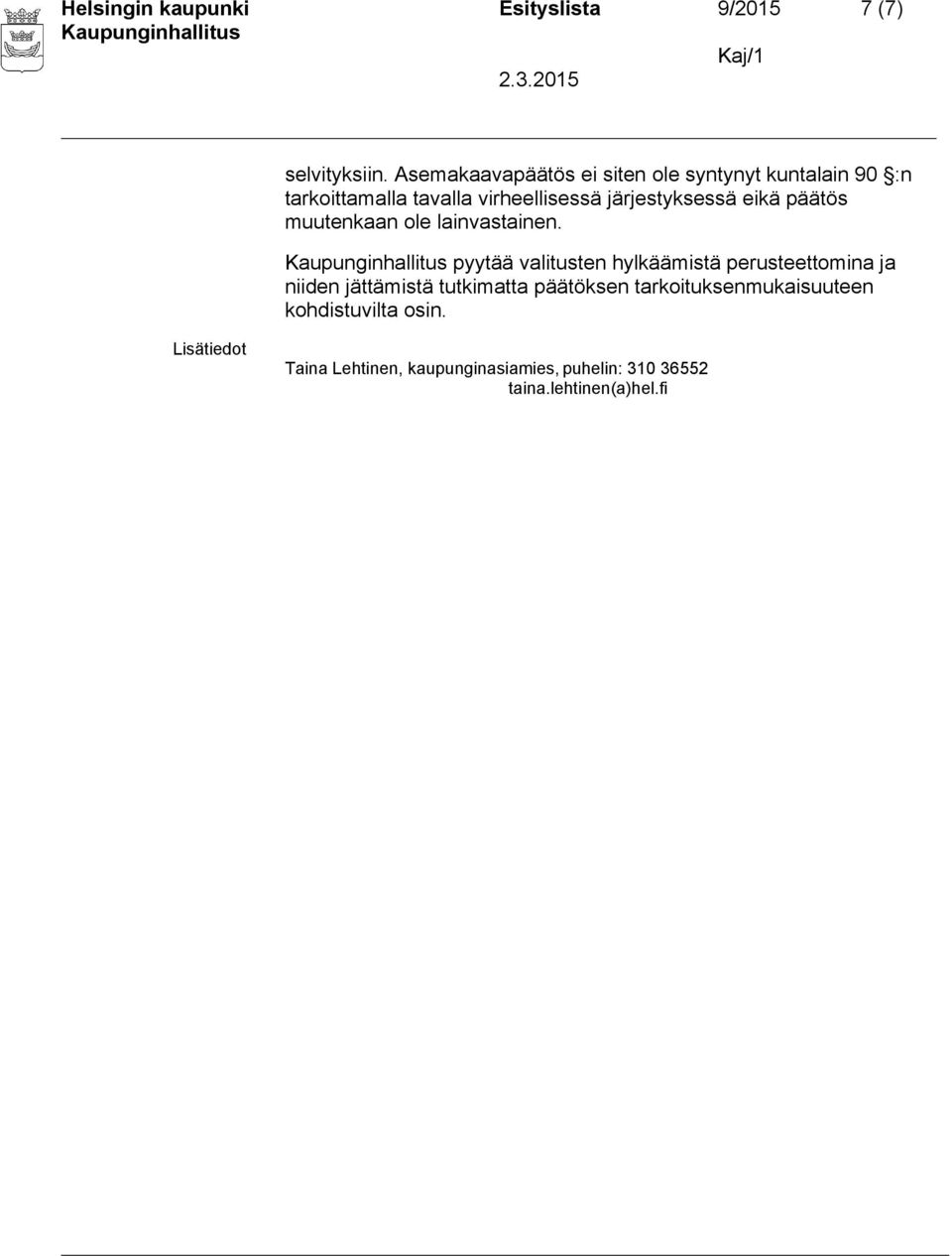 Helsingin kaupunki
Kaupunginhallitus

Esityslista
9/2015
7 (7)

Kaj/1

2.3.2015

selvityksiin. Asemakaavapäätös ei siten ole syntynyt kuntalain 90 §:n tarkoittamalla tavalla virheellisessä järjestyksessä eikä päätös muutenkaan ole lainvastainen.

Kaupunginhallitus pyytää valitusten hylkäämistä perusteettomina ja niiden jättämistä tutkimatta päätöksen tarkoituksenmukaisuuteen kohdistuvilta osin.

Lisätiedot

Taina Lehtinen, kaupunginasiamies, puhelin: 310 36552
taina.lehtinen(a)hel.fi